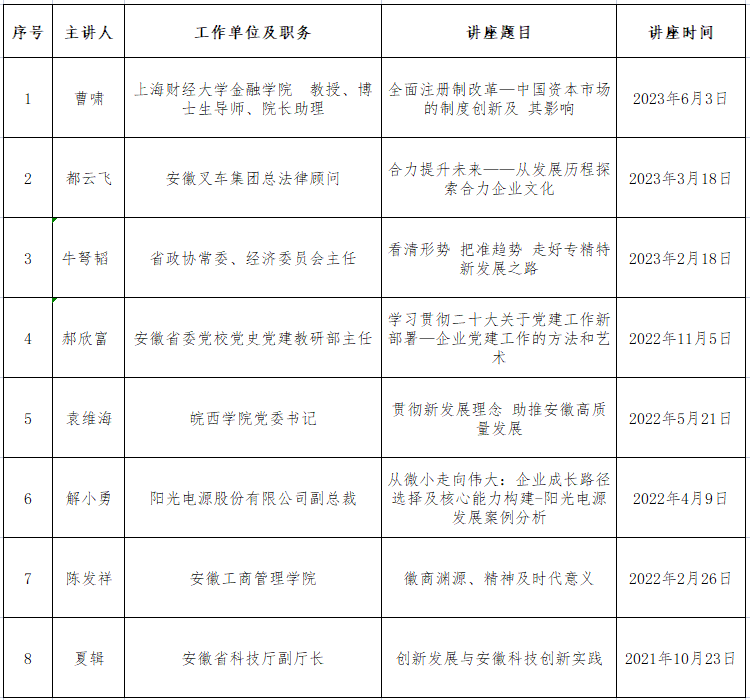 | 序号 | 主讲人 | 工作单位及职务 | 讲座题目 | 讲座时间 |
|---|---|---|---|---|
| 1 | 曹啸 | 上海财经大学金融学院　教授、博士生导师、院长助理 | 全面注册制改革—中国资本市场的制度创新及 其影响 | 2023年6月3日 |
| 2 | 都云飞 | 安徽叉车集团总法律顾问 | 合力提升未来——从发展历程探索合力企业文化 | 2023年3月18日 |
| 3 | 牛弩韬 | 省政协常委、经济委员会主任 | 看清形势 把准趋势 走好专精特新发展之路 | 2023年2月18日 |
| 4 | 郝欣富 | 安徽省委党校党史党建教研部主任 | 学习贯彻二十大关于党建工作新部署—企业党建工作的方法和艺术 | 2022年11月5日 |
| 5 | 袁维海 | 皖西学院党委书记 | 贯彻新发展理念 助推安徽高质量发展 | 2022年5月21日 |
| 6 | 解小勇 | 阳光电源股份有限公司副总裁 | 从微小走向伟大：企业成长路径选择及核心能力构建-阳光电源发展案例分析 | 2022年4月9日 |
| 7 | 陈发祥 | 安徽工商管理学院 | 徽商渊源、精神及时代意义 | 2022年2月26日 |
| 8 | 夏辑 | 安徽省科技厅副厅长 | 创新发展与安徽科技创新实践 | 2021年10月23日 |